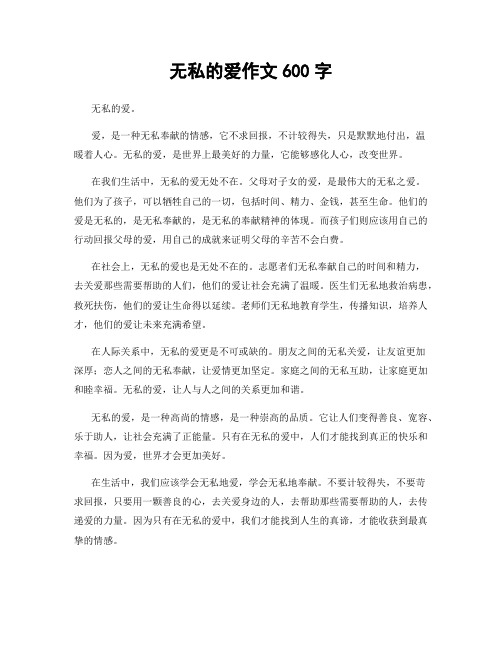 无私的爱作文 600 字

无私的爱。

爱，是一种无私奉献的情感，它不求回报，不计较得失，只是默默地付出，温暖着人心。无私的爱，是世界上最美好的力量，它能够感化人心，改变世界。

在我们生活中，无私的爱无处不在。父母对子女的爱，是最伟大的无私之爱。他们为了孩子，可以牺牲自己的一切，包括时间、精力、金钱，甚至生命。他们的爱是无私的，是无私奉献的，是无私的奉献精神的体现。而孩子们则应该用自己的行动回报父母的爱，用自己的成就来证明父母的辛苦不会白费。

在社会上，无私的爱也是无处不在的。志愿者们无私奉献自己的时间和精力，去关爱那些需要帮助的人们，他们的爱让社会充满了温暖。医生们无私地救治病患，救死扶伤，他们的爱让生命得以延续。老师们无私地教育学生，传播知识，培养人才，他们的爱让未来充满希望。

在人际关系中，无私的爱更是不可或缺的。朋友之间的无私关爱，让友谊更加深厚；恋人之间的无私奉献，让爱情更加坚定。家庭之间的无私互助，让家庭更加和睦幸福。无私的爱，让人与人之间的关系更加和谐。

无私的爱，是一种高尚的情感，是一种崇高的品质。它让人们变得善良、宽容、乐于助人，让社会充满了正能量。只有在无私的爱中，人们才能找到真正的快乐和幸福。因为爱，世界才会更加美好。

在生活中，我们应该学会无私地爱，学会无私地奉献。不要计较得失，不要苛求回报，只要用一颗善良的心，去关爱身边的人，去帮助那些需要帮助的人，去传递爱的力量。因为只有在无私的爱中，我们才能找到人生的真谛，才能收获到最真挚的情感。